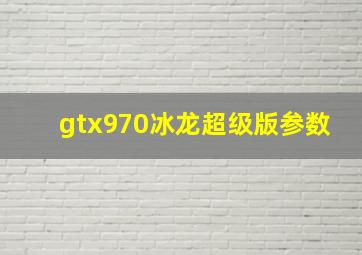 gtx970冰龙超级版参数